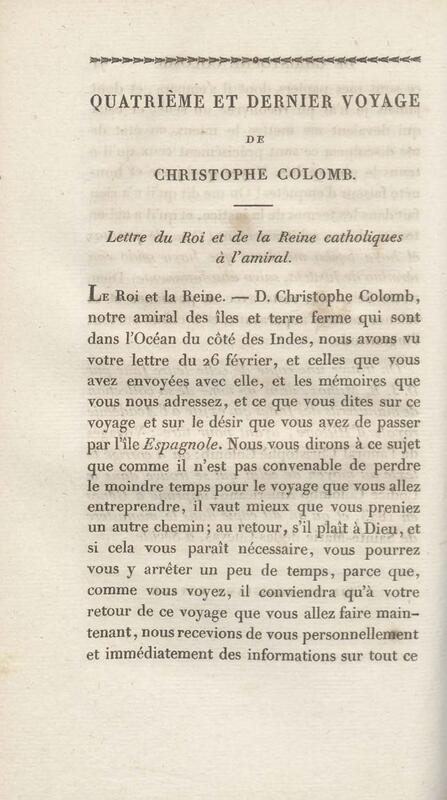 QUATRIÈME ET DERNIER VOYAGE

DE

CHRISTOPHE COLOMB.

Lettre du Roi et de la Reine catholiques à l'amiral.

Le Roi et la Reine. — D. Christophe Colomb, notre amiral des îles et terre ferme qui sont dans l'Océan du côté des Indes, nous avons vu votre lettre du 26 février, et celles que vous avez envoyées avec elle, et les mémoires que vous nous adressez, et ce que vous dites sur ce voyage et sur le désir que vous avez de passer par l'île Espagnole. Nous vous dirons à ce sujet que comme il n'est pas convenable de perdre le moindre temps pour le voyage que vous allez entreprendre, il vaut mieux que vous preniez un autre chemin; au retour, s'il plaît à Dieu, et si cela vous paraît nécessaire, vous pourrez vous y arrêter un peu de temps, parce que, comme vous voyez, il conviendra qu'à votre retour de ce voyage que vous allez faire maintenant, nous recevions de vous personnellement et immédiatement des informations sur tout ce